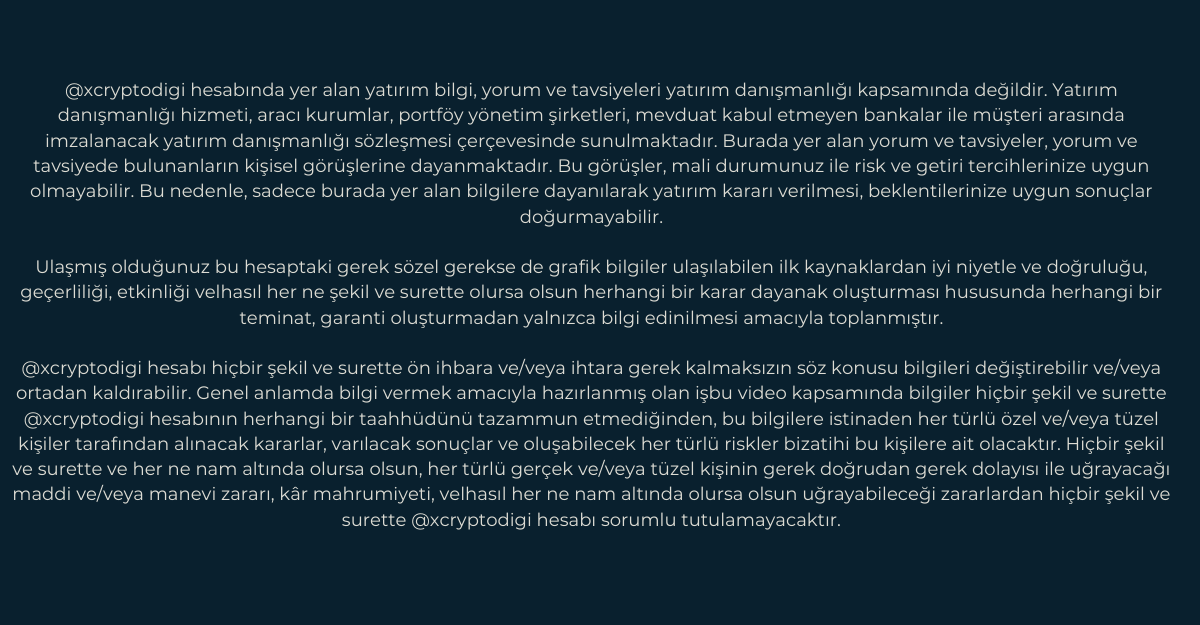 @xcryptodigi hesabında yer alan yatırım bilgi, yorum ve tavsiyeleri yatırım danışmanlığı kapsamında değildir. Yatırım danışmanlığı hizmeti, aracı kurumlar, portföy yönetim şirketleri, mevduat kabul etmeyen bankalar ile müşteri arasında imzalanacak yatırım danışmanlığı sözleşmesi çerçevesinde sunulmaktadır. Burada yer alan yorum ve tavsiyeler, yorum ve tavsiyede bulunanların kişisel görüşlerine dayanmaktadır. Bu görüşler, mali durumunuz ile risk ve getiri tercihlerinize uygun olmayabilir. Bu nedenle, sadece burada yer alan bilgilere dayanılarak yatırım kararı verilmesi, beklentilerinize uygun sonuçlar doğurmayabilir.

Ulaşmış olduğunuz bu hesaptaki gerek sözel gerekse de grafik bilgiler ulaşılabilen ilk kaynaklardan iyi niyetle ve doğruluğu, geçerliliği, etkinliği velhasıl her ne şekil ve surette olursa olsun herhangi bir karar dayanak oluşturması hususunda herhangi bir teminat, garanti oluşturmadan yalnızca bilgi edinilmesi amacıyla toplanmıştır.

@xcryptodigi hesabı hiçbir şekil ve surette ön ihbara ve/veya ihtara gerek kalmaksızın söz konusu bilgileri değiştirebilir ve/veya ortadan kaldırabilir. Genel anlamda bilgi vermek amacıyla hazırlanmış olan işbu video kapsamında bilgiler hiçbir şekil ve surette @xcryptodigi hesabının herhangi bir taahhüdünü tazammun etmediğinden, bu bilgilere istinaden her türlü özel ve/veya tüzel kişiler tarafından alınacak kararlar, varılacak sonuçlar ve oluşabilecek her türlü riskler bizatihi bu kişilere ait olacaktır. Hiçbir şekil ve surette ve her ne nam altında olursa olsun, her türlü gerçek ve/veya tüzel kişinin gerek doğrudan gerek dolayısı ile uğrayacağı maddi ve/veya manevi zararı, kâr mahrumiyeti, velhasıl her ne nam altında olursa olsun uğrayabileceği zararlardan hiçbir şekil ve surette @xcryptodigi hesabı sorumlu tutulamayacaktır.